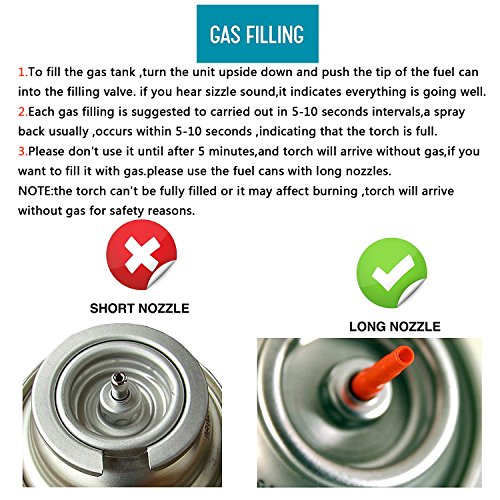 GAS FILLING

1.To fill the gas tank ,turn the unit upside down and push the tip of the fuel can into the filling valve. if you hear sizzle sound,it indicates everything is going well.
2.Each gas filling is suggested to carried out in 5-10 seconds intervals,a spray back usually ,occurs within 5-10 seconds ,indicating that the torch is full.
3.Please don't use it until after 5 minutes,and torch will arrive without gas,if you want to fill it with gas.please use the fuel cans with long nozzles.
NOTE:the torch can't be fully filled or it may affect burning ,torch will arrive without gas for safety reasons.

SHORT NOZZLE

LONG NOZZLE